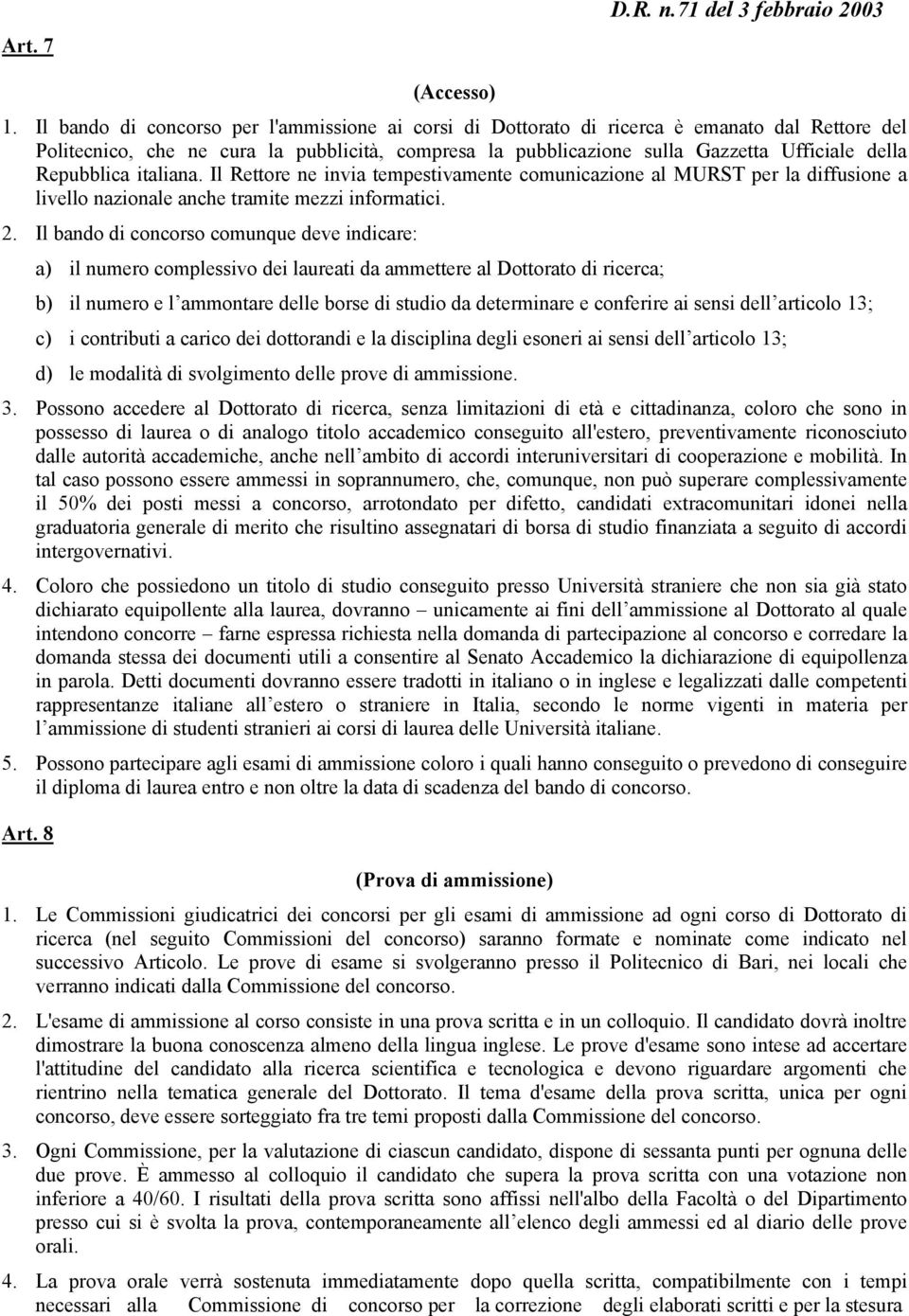 D.R. n.71 del 3 febbraio 2003

Art. 7

(Accesso)

1. Il bando di concorso per l'ammissione ai corsi di Dottorato di ricerca è emanato dal Rettore del Politecnico, che ne cura la pubblicità, compresa la pubblicazione sulla Gazzetta Ufficiale della Repubblica italiana. Il Rettore ne invia tempestivamente comunicazione al MURST per la diffusione a livello nazionale anche tramite mezzi informatici.

2. Il bando di concorso comunque deve indicare:

a) il numero complessivo dei laureati da ammettere al Dottorato di ricerca;

b) il numero e l'ammontare delle borse di studio da determinare e conferire ai sensi dell'articolo 13;

c) i contributi a carico dei dottorandi e la disciplina degli esoneri ai sensi dell'articolo 13;

d) le modalità di svolgimento delle prove di ammissione.

3. Possono accedere al Dottorato di ricerca, senza limitazioni di età e cittadinanza, coloro che sono in possesso di laurea o di analogo titolo accademico conseguito all'estero, preventivamente riconosciuto dalle autorità accademiche, anche nell'ambito di accordi interuniversitari di cooperazione e mobilità. In tal caso possono essere ammessi in soprannumero, che, comunque, non può superare complessivamente il 50% dei posti messi a concorso, arrotondato per difetto, candidati extracomunitari idonei nella graduatoria generale di merito che risultino assegnatari di borsa di studio finanziata a seguito di accordi intergovernativi.

4. Coloro che possiedono un titolo di studio conseguito presso Università straniere che non sia già stato dichiarato equipollente alla laurea, dovranno – unicamente ai fini dell'ammissione al Dottorato al quale intendono concorre – farne espressa richiesta nella domanda di partecipazione al concorso e corredare la domanda stessa dei documenti utili a consentire al Senato Accademico la dichiarazione di equipollenza in parola. Detti documenti dovranno essere tradotti in italiano o in inglese e legalizzati dalle competenti rappresentanze italiane all'estero o straniere in Italia, secondo le norme vigenti in materia per l'ammissione di studenti stranieri ai corsi di laurea delle Università italiane.

5. Possono partecipare agli esami di ammissione coloro i quali hanno conseguito o prevedono di conseguire il diploma di laurea entro e non oltre la data di scadenza del bando di concorso.

Art. 8

(Prova di ammissione)

1. Le Commissioni giudicatrici dei concorsi per gli esami di ammissione ad ogni corso di Dottorato di ricerca (nel seguito Commissioni del concorso) saranno formate e nominate come indicato nel successivo Articolo. Le prove di esame si svolgeranno presso il Politecnico di Bari, nei locali che verranno indicati dalla Commissione del concorso.

2. L'esame di ammissione al corso consiste in una prova scritta e in un colloquio. Il candidato dovrà inoltre dimostrare la buona conoscenza almeno della lingua inglese. Le prove d'esame sono intese ad accertare l'attitudine del candidato alla ricerca scientifica e tecnologica e devono riguardare argomenti che rientrino nella tematica generale del Dottorato. Il tema d'esame della prova scritta, unica per ogni concorso, deve essere sorteggiato fra tre temi proposti dalla Commissione del concorso.

3. Ogni Commissione, per la valutazione di ciascun candidato, dispone di sessanta punti per ognuna delle due prove. È ammesso al colloquio il candidato che supera la prova scritta con una votazione non inferiore a 40/60. I risultati della prova scritta sono affissi nell'albo della Facoltà o del Dipartimento presso cui si è svolta la prova, contemporaneamente all'elenco degli ammessi ed al diario delle prove orali.

4. La prova orale verrà sostenuta immediatamente dopo quella scritta, compatibilmente con i tempi necessari alla Commissione di concorso per la correzione degli elaborati scritti e per la stesura